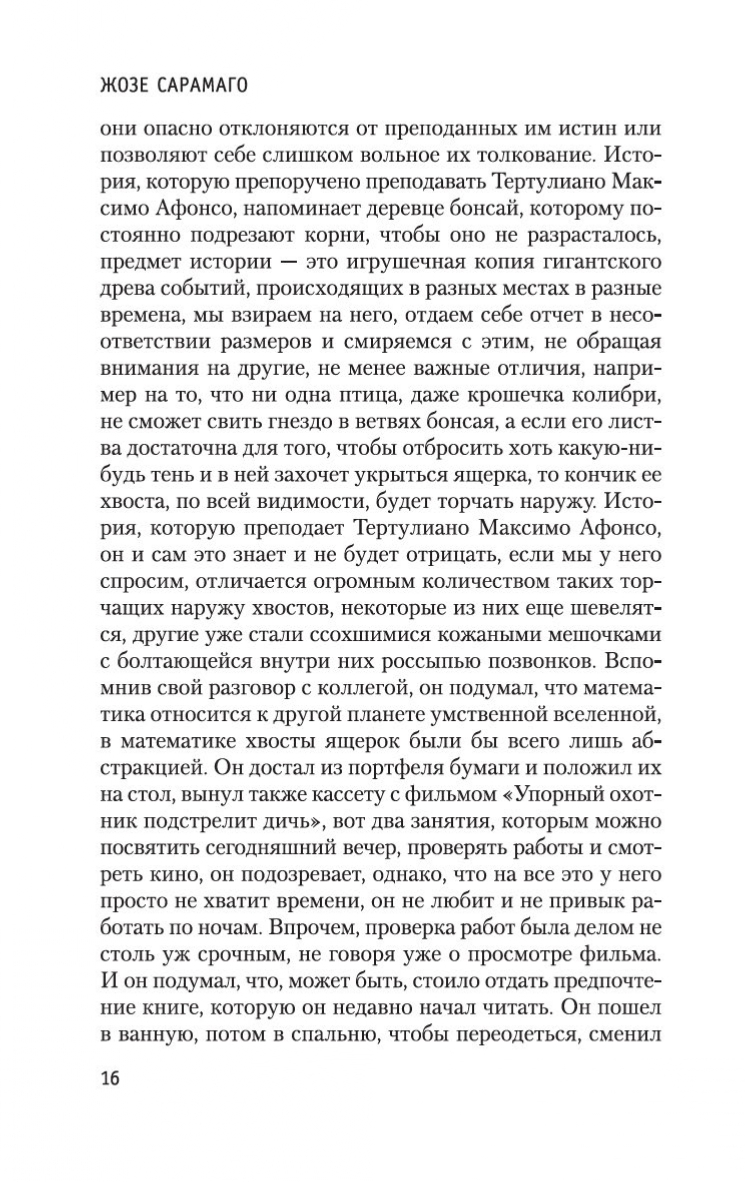 ЖОЗЕ САРАМАГО

они опасно отклоняются от преподанных им истин или позволяют себе слишком вольное их толкование. История, которую препоручено преподавать Тертулиано Максимо Афонсо, напоминает деревце бонсай, которому постоянно подрезают корни, чтобы оно не разрасталось, предмет истории — это игрушечная копия гигантского древа событий, происходящих в разных местах в разные времена, мы взираем на него, отдаем себе отчет в несоответствии размеров и смиряемся с этим, не обращая внимания на другие, не менее важные отличия, например на то, что ни одна птица, даже крошечка колибри, не сможет свить гнездо в ветвях бонсая, а если его листва достаточна для того, чтобы отбросить хоть какую-нибудь тень и в ней захочет укрыться ящерка, то кончик ее хвоста, по всей видимости, будет торчать наружу. История, которую преподает Тертулиано Максимо Афонсо, он и сам это знает и не будет отрицать, если мы у него спросим, отличается огромным количеством таких торчащих наружу хвостов, некоторые из них еще шевелятся, другие уже стали ссохшимися кожаными мешочками с болтающейся внутри них россыпью позвонков. Вспомнив свой разговор с коллегой, он подумал, что математика относится к другой планете умственной вселенной, в математике хвосты ящерок были бы всего лишь абстракцией. Он достал из портфеля бумаги и положил их на стол, вынул также кассету с фильмом «Упорный охотник подстрелит дичь», вот два занятия, которым можно посвятить сегодняшний вечер, проверять работы и смотреть кино, он подозревает, однако, что на все это у него просто не хватит времени, он не любит и не привык работать по ночам. Впрочем, проверка работ была делом не столь уж срочным, не говоря уже о просмотре фильма. И он подумал, что, может быть, стоило отдать предпочтение книге, которую он недавно начал читать. Он пошел в ванную, потом в спальню, чтобы переодеться, сменил

16